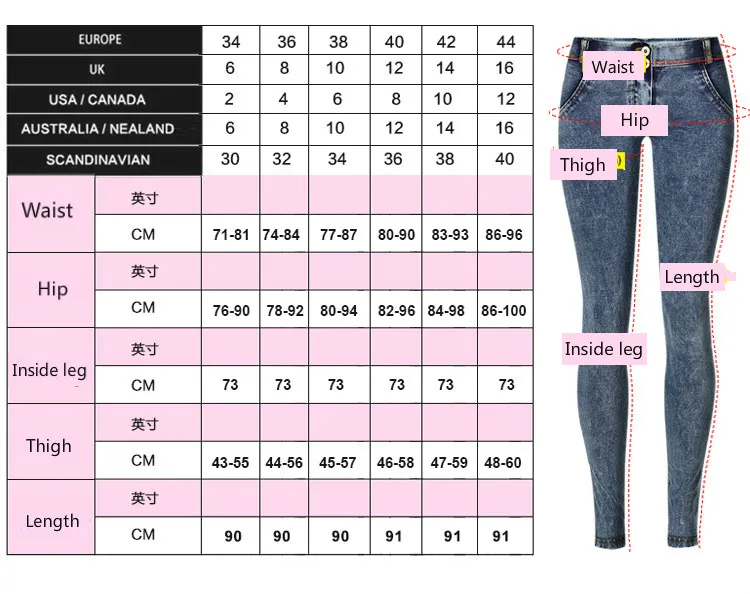 | EUROPE | | 34 | 36 | 38 | 40 | 42 | 44 |
|---|---|---|---|---|---|---|---|
| UK | | 6 | 8 | 10 | 12 | 14 | 16 |
| USA / CANADA | | 2 | 4 | 6 | 8 | 10 | 12 |
| AUSTRALIA / NEALAND | | 6 | 8 | 10 | 12 | 14 | 16 |
| SCANDINAVIAN | | 30 | 32 | 34 | 36 | 38 | 40 |
| Waist | 英寸 | | | | | | |
| | CM | 71-81 | 74-84 | 77-87 | 80-90 | 83-93 | 86-96 |
| Hip | 英寸 | | | | | | |
| | CM | 76-90 | 78-92 | 80-94 | 82-96 | 84-98 | 86-100 |
| Inside leg | 英寸 | | | | | | |
| | CM | 73 | 73 | 73 | 73 | 73 | 73 |
| Thigh | 英寸 | | | | | | |
| | CM | 43-55 | 44-56 | 45-57 | 46-58 | 47-59 | 48-60 |
| Length | 英寸 | | | | | | |
| | CM | 90 | 90 | 90 | 91 | 91 | 91 |

Waist
Hip
Thigh
Length
Inside leg